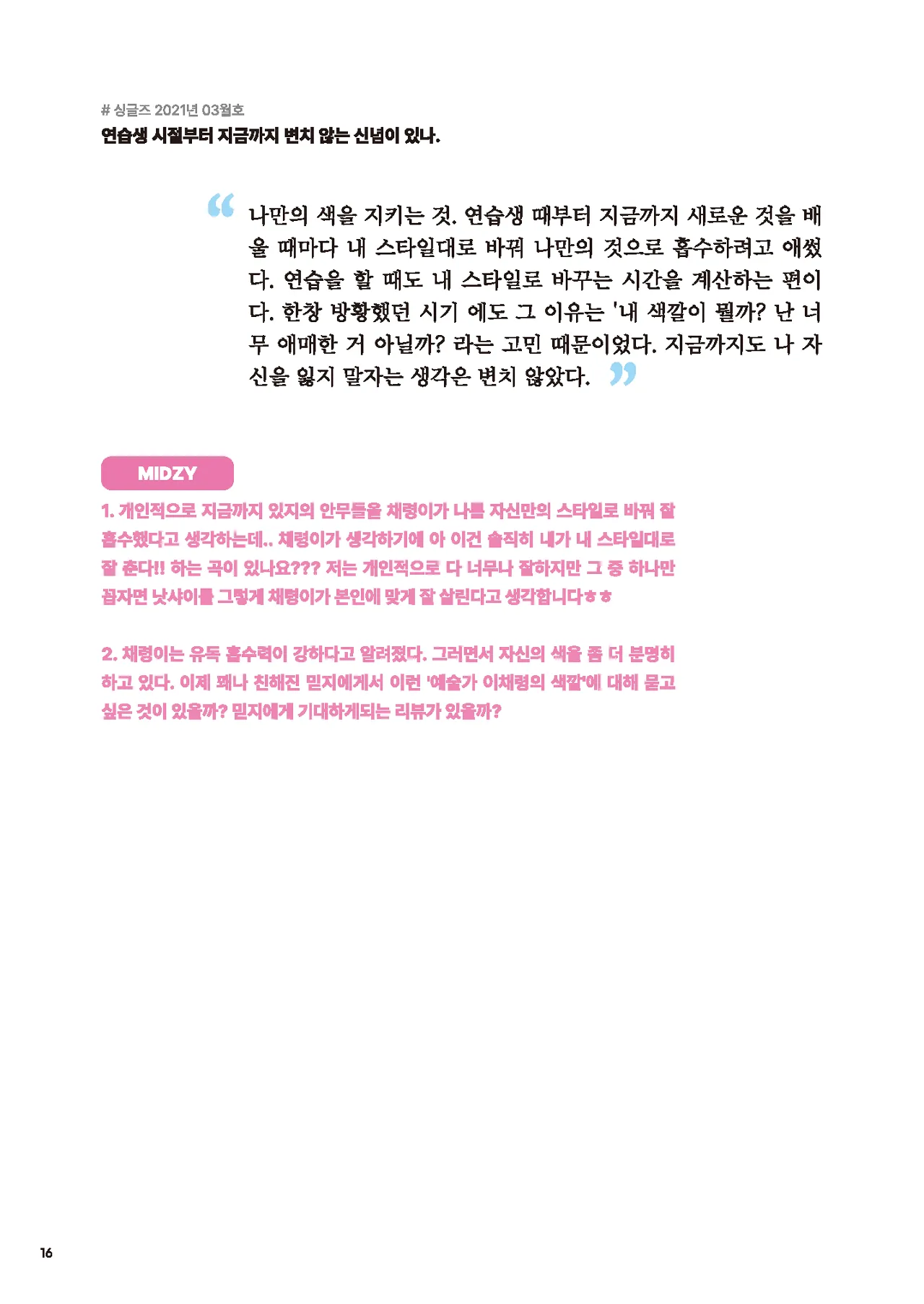 # 싱글즈 2021년 03월호
연습생 시절부터 지금까지 변치 않는 신념이 있나.

나만의 색을 지키는 것. 연습생 때부터 지금까지 새로운 것을 배울 때마다 내 스타일대로 바꿔 나만의 것으로 흡수하려고 애썼다. 연습을 할 때도 내 스타일로 바꾸는 시간을 계산하는 편이다. 한창 방황했던 시기 에도 그 이유는 '내 색깔이 뭘까? 난 너무 애매한 거 아닐까? 라는 고민 때문이었다. 지금까지도 나 자신을 잃지 말자는 생각은 변치 않았다.

MIDZY

1. 개인적으로 지금까지 있지의 안무들을 채령이가 나름 자신만의 스타일로 바꿔 잘 흡수했다고 생각하는데.. 채령이가 생각하기에 아 이건 솔직히 내가 내 스타일대로 잘 춘다!! 하는 곡이 있나요??? 저는 개인적으로 다 너무나 잘하지만 그 중 하나만 꼽자면 낫샤이를 그렇게 채령이가 본인에 맞게 잘 살린다고 생각합니다ㅎㅎ

2. 채령이는 유독 흡수력이 강하다고 알려졌다. 그러면서 자신의 색을 좀 더 분명히 하고 있다. 이제 꽤나 친해진 믿지에게서 이런 '예술가 이채령의 색깔'에 대해 묻고 싶은 것이 있을까? 믿지에게 기대하게되는 리뷰가 있을까?

16